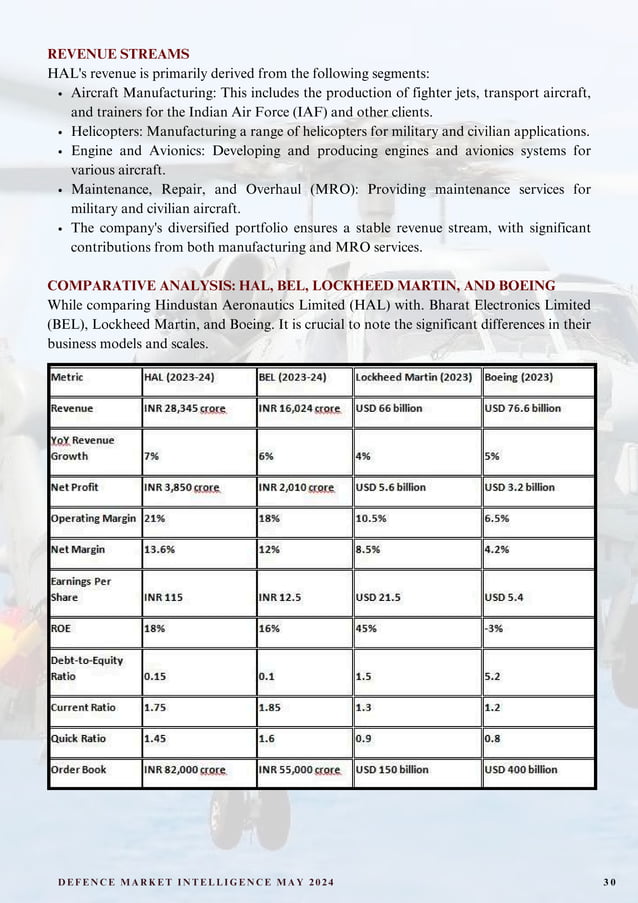 REVENUE STREAMS
HAL's revenue is primarily derived from the following segments:
• Aircraft Manufacturing: This includes the production of fighter jets, transport aircraft, and trainers for the Indian Air Force (IAF) and other clients.
• Helicopters: Manufacturing a range of helicopters for military and civilian applications.
• Engine and Avionics: Developing and producing engines and avionics systems for various aircraft.
• Maintenance, Repair, and Overhaul (MRO): Providing maintenance services for military and civilian aircraft.
• The company's diversified portfolio ensures a stable revenue stream, with significant contributions from both manufacturing and MRO services.

COMPARATIVE ANALYSIS: HAL, BEL, LOCKHEED MARTIN, AND BOEING
While comparing Hindustan Aeronautics Limited (HAL) with. Bharat Electronics Limited (BEL), Lockheed Martin, and Boeing. It is crucial to note the significant differences in their business models and scales.

| Metric | HAL (2023-24) | BEL (2023-24) | Lockheed Martin (2023) | Boeing (2023) |
|---|---|---|---|---|
| Revenue | INR 28,345 crore | INR 16,024 crore | USD 66 billion | USD 76.6 billion |
| YoY Revenue Growth | 7% | 6% | 4% | 5% |
| Net Profit | INR 3,850 crore | INR 2,010 crore | USD 5.6 billion | USD 3.2 billion |
| Operating Margin | 21% | 18% | 10.5% | 6.5% |
| Net Margin | 13.6% | 12% | 8.5% | 4.2% |
| Earnings Per Share | INR 115 | INR 12.5 | USD 21.5 | USD 5.4 |
| ROE | 18% | 16% | 45% | -3% |
| Debt-to-Equity Ratio | 0.15 | 0.1 | 1.5 | 5.2 |
| Current Ratio | 1.75 | 1.85 | 1.3 | 1.2 |
| Quick Ratio | 1.45 | 1.6 | 0.9 | 0.8 |
| Order Book | INR 82,000 crore | INR 55,000 crore | USD 150 billion | USD 400 billion |

DEFENCE MARKET INTELLIGENCE MAY 2024 30